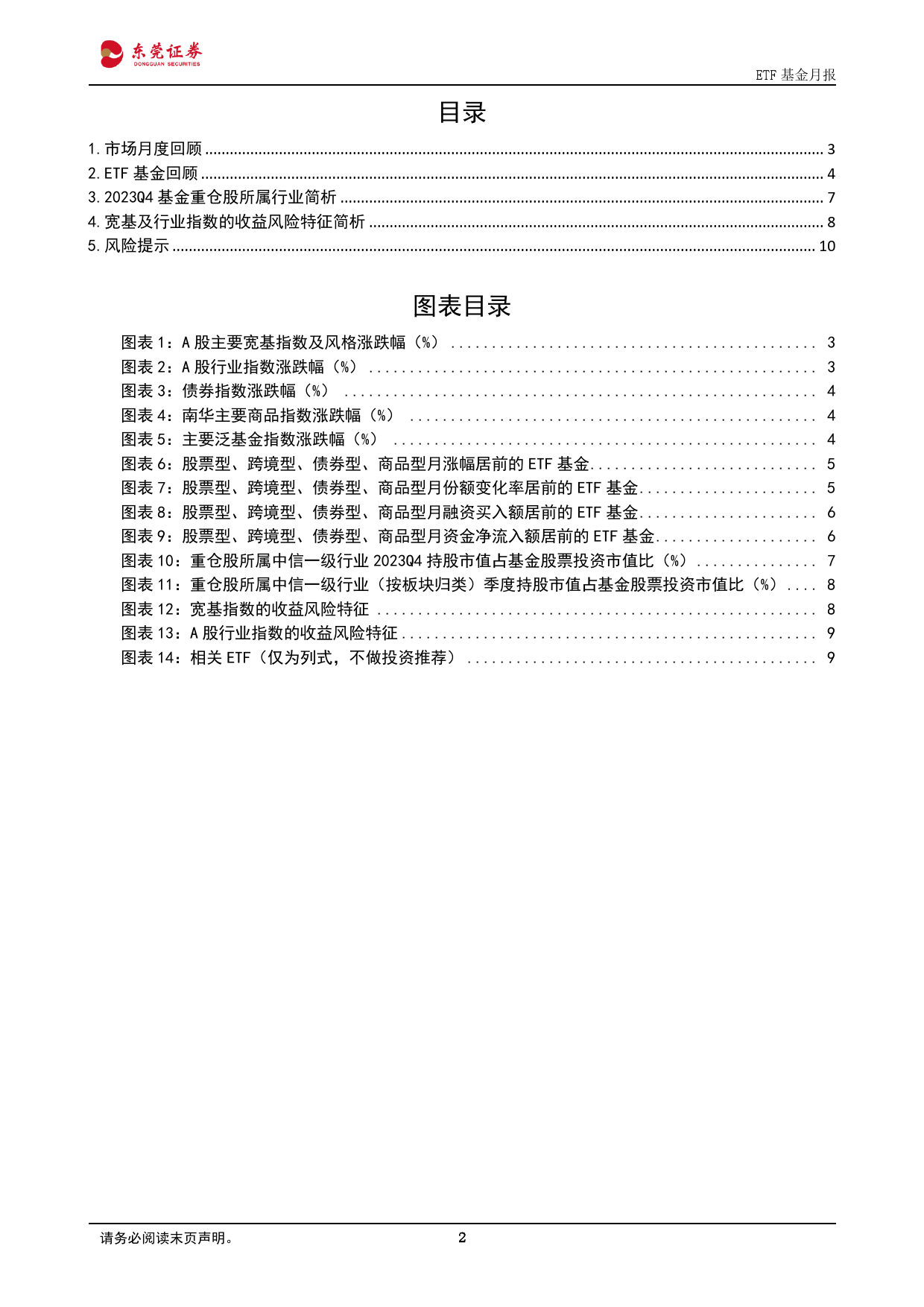 东莞证券
DONGGUAN SECURITIES

ETF 基金月报

目录

1. 市场月度回顾 ........ 3
2. ETF 基金回顾 ........ 4
3. 2023Q4 基金重仓股所属行业简析 ........ 7
4. 宽基及行业指数的收益风险特征简析 ........ 8
5. 风险提示 ........ 10

图表目录

图表 1：A 股主要宽基指数及风格涨跌幅（%） ........ 3
图表 2：A 股行业指数涨跌幅（%） ........ 3
图表 3：债券指数涨跌幅（%） ........ 4
图表 4：南华主要商品指数涨跌幅（%） ........ 4
图表 5：主要泛基金指数涨跌幅（%） ........ 4
图表 6：股票型、跨境型、债券型、商品型月涨幅居前的 ETF 基金 ........ 5
图表 7：股票型、跨境型、债券型、商品型月份额变化率居前的 ETF 基金 ........ 5
图表 8：股票型、跨境型、债券型、商品型月融资买入额居前的 ETF 基金 ........ 6
图表 9：股票型、跨境型、债券型、商品型月资金净流入额居前的 ETF 基金 ........ 6
图表 10：重仓股所属中信一级行业 2023Q4 持股市值占基金股票投资市值比（%） ........ 7
图表 11：重仓股所属中信一级行业（按板块归类）季度持股市值占基金股票投资市值比（%） ........ 8
图表 12：宽基指数的收益风险特征 ........ 8
图表 13：A 股行业指数的收益风险特征 ........ 9
图表 14：相关 ETF（仅为列式，不做投资推荐） ........ 9

请务必阅读末页声明。

2